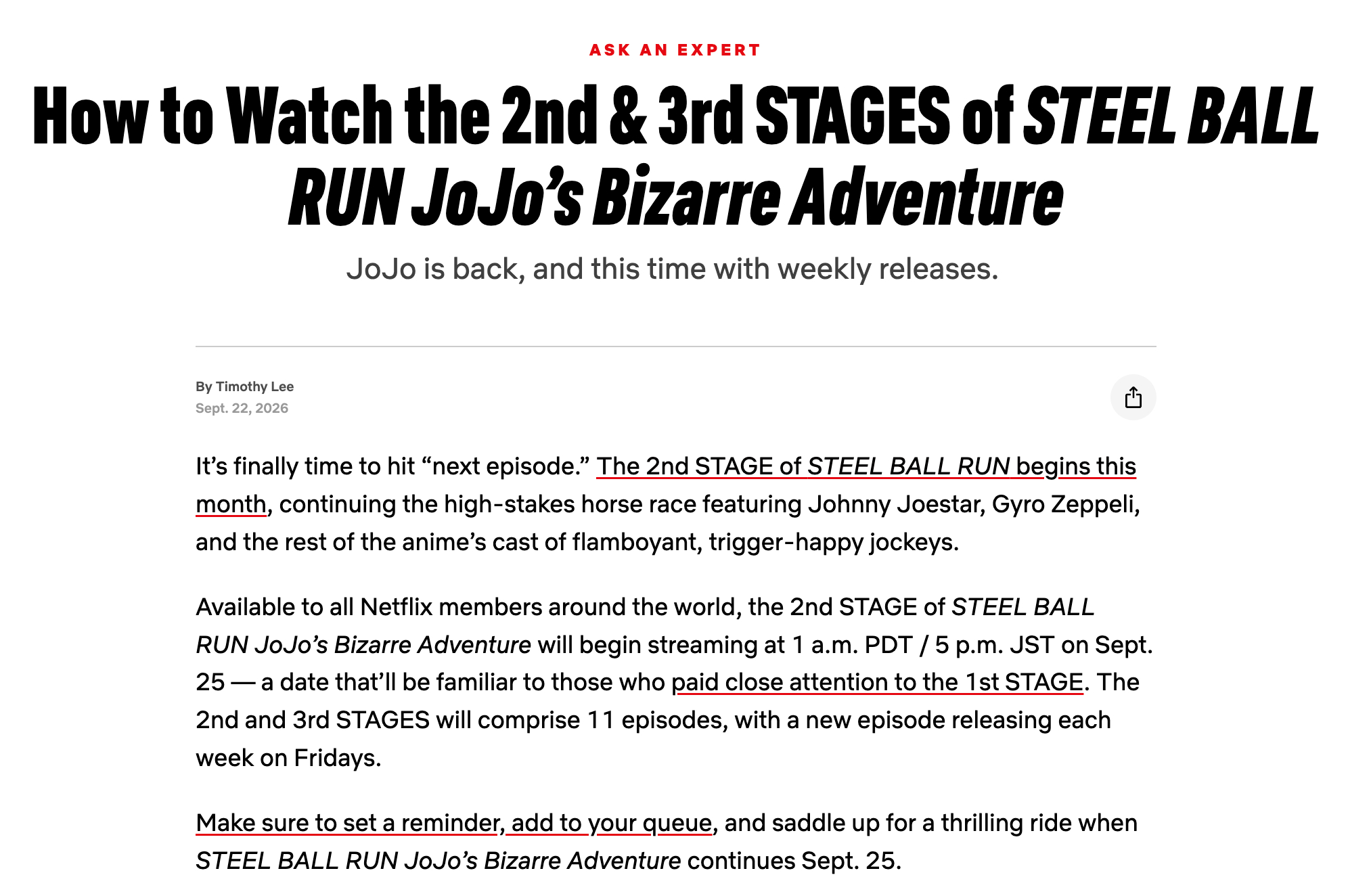 ASK AN EXPERT

How to Watch the 2nd & 3rd STAGES of STEEL BALL RUN JoJo's Bizarre Adventure

JoJo is back, and this time with weekly releases.

By Timothy Lee
Sept. 22, 2026

It's finally time to hit "next episode." The 2nd STAGE of STEEL BALL RUN begins this month, continuing the high-stakes horse race featuring Johnny Joestar, Gyro Zeppeli, and the rest of the anime's cast of flamboyant, trigger-happy jockeys.

Available to all Netflix members around the world, the 2nd STAGE of STEEL BALL RUN JoJo's Bizarre Adventure will begin streaming at 1 a.m. PDT / 5 p.m. JST on Sept. 25 — a date that'll be familiar to those who paid close attention to the 1st STAGE. The 2nd and 3rd STAGES will comprise 11 episodes, with a new episode releasing each week on Fridays.

Make sure to set a reminder, add to your queue, and saddle up for a thrilling ride when STEEL BALL RUN JoJo's Bizarre Adventure continues Sept. 25.